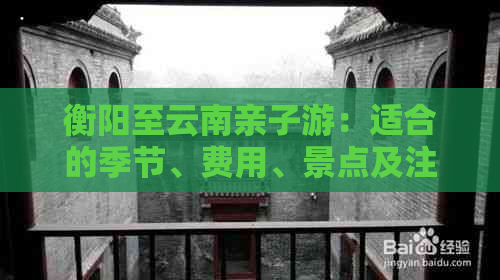 衡阳至云南亲子游：适合的季节、费用、景点及注

Baidu经验
jingyan.baidu.com